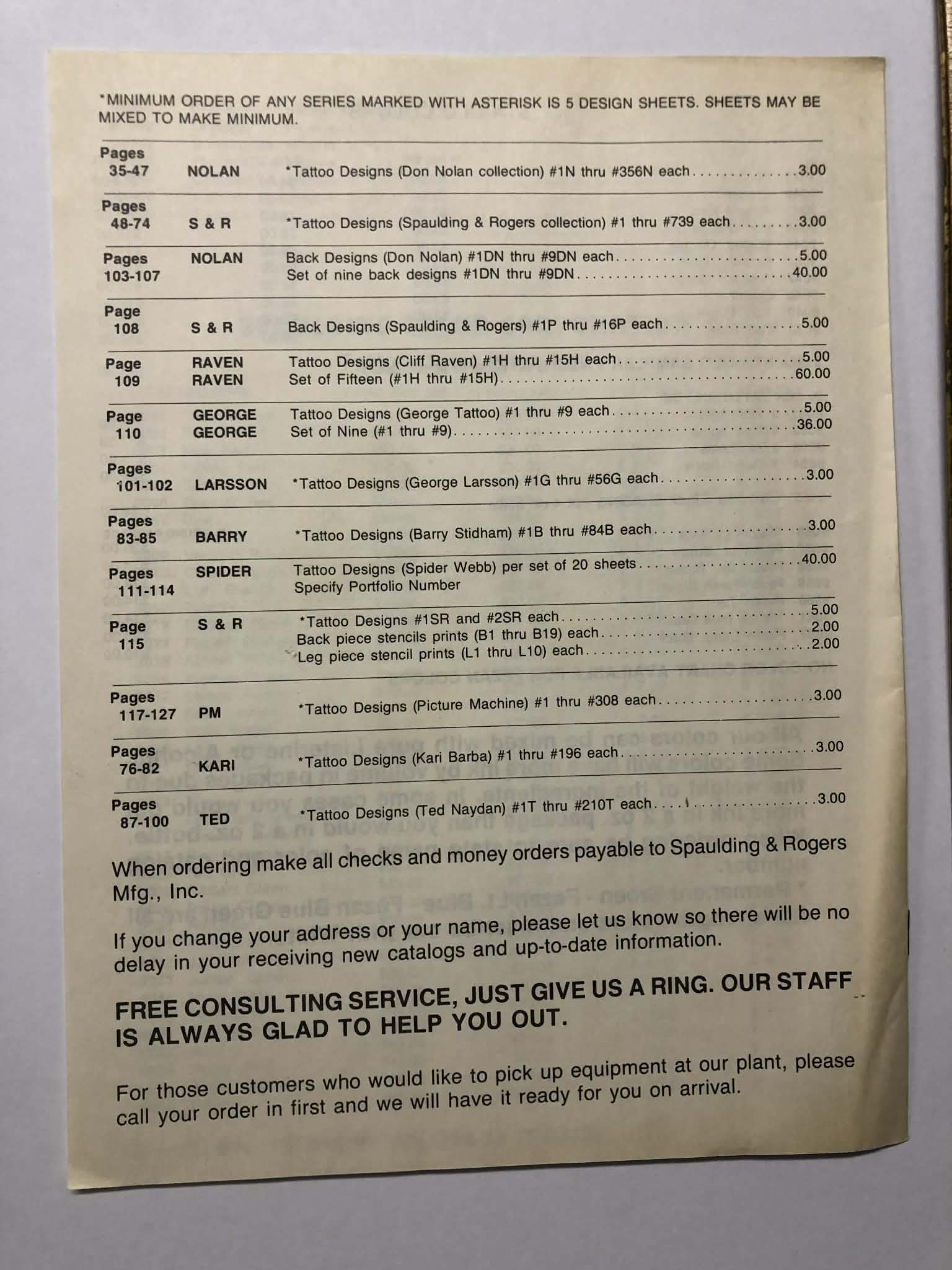 *MINIMUM ORDER OF ANY SERIES MARKED WITH ASTERISK IS 5 DESIGN SHEETS. SHEETS MAY BE MIXED TO MAKE MINIMUM.

Pages 35-47 NOLAN *Tattoo Designs (Don Nolan collection) #1N thru #356N each 3.00

Pages 48-74 S & R *Tattoo Designs (Spaulding & Rogers collection) #1 thru #739 each 3.00

Pages 103-107 NOLAN Back Designs (Don Nolan) #1DN thru #9DN each 5.00
Set of nine back designs #1DN thru #9DN 40.00

Page 108 S & R Back Designs (Spaulding & Rogers) #1P thru #16P each 5.00

Page 109 RAVEN Tattoo Designs (Cliff Raven) #1H thru #15H each 5.00
RAVEN Set of Fifteen (#1H thru #15H) 60.00

Page 110 GEORGE Tattoo Designs (George Tattoo) #1 thru #9 each 5.00
GEORGE Set of Nine (#1 thru #9) 36.00

Pages 101-102 LARSSON *Tattoo Designs (George Larsson) #1G thru #56G each 3.00

Pages 83-85 BARRY *Tattoo Designs (Barry Stidham) #1B thru #84B each 3.00

Pages 111-114 SPIDER Tattoo Designs (Spider Webb) per set of 20 sheets 40.00
Specify Portfolio Number

Page 115 S & R *Tattoo Designs #1SR and #2SR each 5.00
Back piece stencils prints (B1 thru B19) each 2.00
Leg piece stencil prints (L1 thru L10) each 2.00

Pages 117-127 PM *Tattoo Designs (Picture Machine) #1 thru #308 each 3.00

Pages 76-82 KARI *Tattoo Designs (Kari Barba) #1 thru #196 each 3.00

Pages 87-100 TED *Tattoo Designs (Ted Naydan) #1T thru #210T each 3.00

When ordering make all checks and money orders payable to Spaulding & Rogers Mfg., Inc.

If you change your address or your name, please let us know so there will be no delay in your receiving new catalogs and up-to-date information.

FREE CONSULTING SERVICE, JUST GIVE US A RING. OUR STAFF IS ALWAYS GLAD TO HELP YOU OUT.

For those customers who would like to pick up equipment at our plant, please call your order in first and we will have it ready for you on arrival.